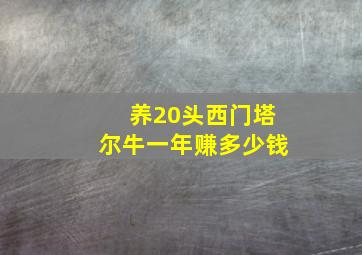 养20头西门塔尔牛一年赚多少钱